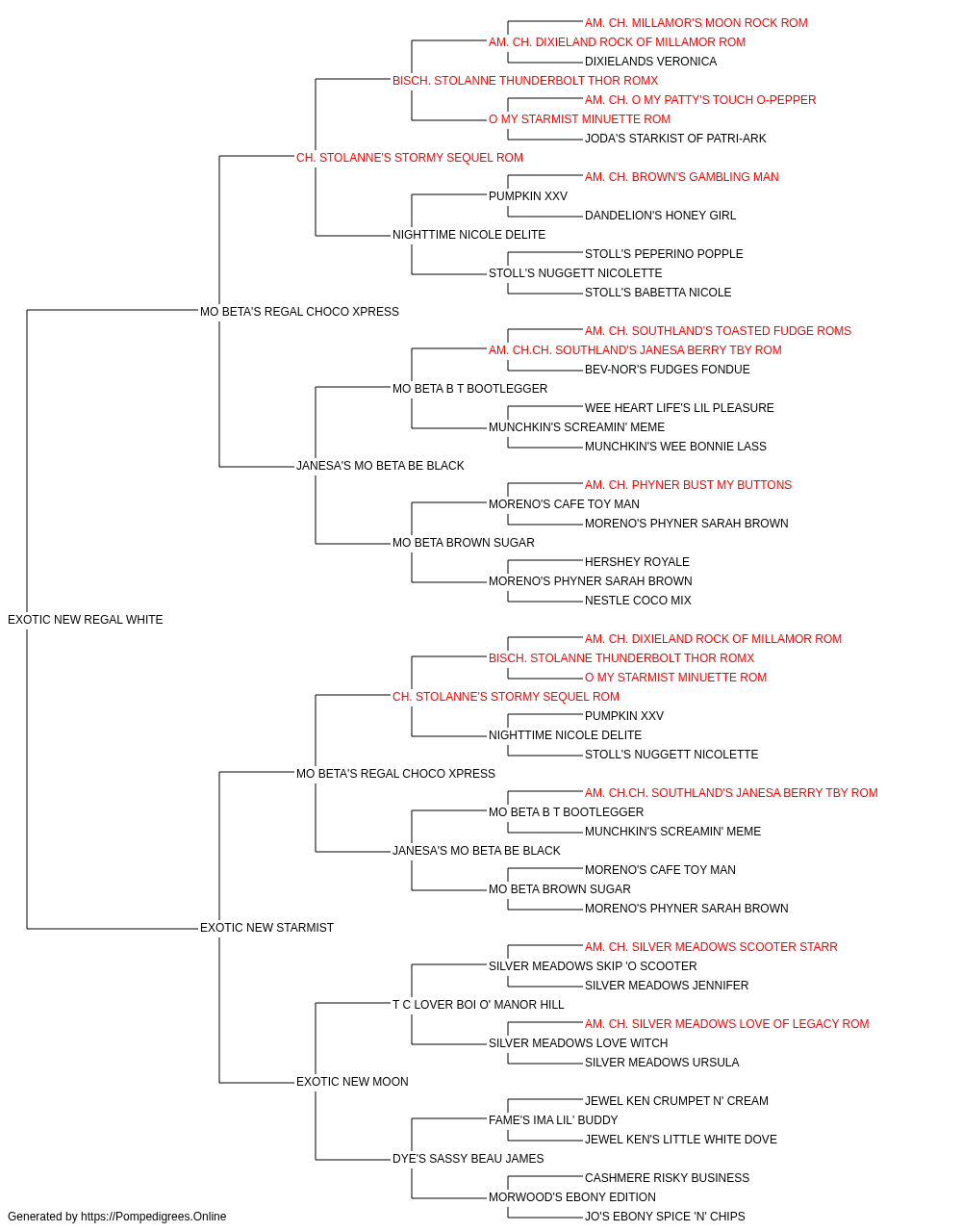 AM. CH. MILLAMOR'S MOON ROCK ROM
AM. CH. DIXIELAND ROCK OF MILLAMOR ROM
DIXIELANDS VERONICA
BISCH. STOLANNE THUNDERBOLT THOR ROMX
AM. CH. O MY PATTY'S TOUCH O-PEPPER
O MY STARMIST MINUETTE ROM
JODA'S STARKIST OF PATRI-ARK
CH. STOLANNE'S STORMY SEQUEL ROM
AM. CH. BROWN'S GAMBLING MAN
PUMPKIN XXV
DANDELION'S HONEY GIRL
NIGHTTIME NICOLE DELITE
STOLL'S PEPERINO POPPLE
STOLL'S NUGGETT NICOLETTE
STOLL'S BABETTA NICOLE
MO BETA'S REGAL CHOCO XPRESS
AM. CH. SOUTHLAND'S TOASTED FUDGE ROMS
AM. CH.CH. SOUTHLAND'S JANESA BERRY TBY ROM
BEV-NOR'S FUDGES FONDUE
MO BETA B T BOOTLEGGER
WEE HEART LIFE'S LIL PLEASURE
MUNCHKIN'S SCREAMIN' MEME
MUNCHKIN'S WEE BONNIE LASS
JANESA'S MO BETA BE BLACK
AM. CH. PHYNER BUST MY BUTTONS
MORENO'S CAFE TOY MAN
MORENO'S PHYNER SARAH BROWN
MO BETA BROWN SUGAR
HERSHEY ROYALE
MORENO'S PHYNER SARAH BROWN
NESTLE COCO MIX
EXOTIC NEW REGAL WHITE
AM. CH. DIXIELAND ROCK OF MILLAMOR ROM
BISCH. STOLANNE THUNDERBOLT THOR ROMX
O MY STARMIST MINUETTE ROM
CH. STOLANNE'S STORMY SEQUEL ROM
PUMPKIN XXV
NIGHTTIME NICOLE DELITE
STOLL'S NUGGETT NICOLETTE
MO BETA'S REGAL CHOCO XPRESS
AM. CH.CH. SOUTHLAND'S JANESA BERRY TBY ROM
MO BETA B T BOOTLEGGER
MUNCHKIN'S SCREAMIN' MEME
JANESA'S MO BETA BE BLACK
MORENO'S CAFE TOY MAN
MO BETA BROWN SUGAR
MORENO'S PHYNER SARAH BROWN
EXOTIC NEW STARMIST
AM. CH. SILVER MEADOWS SCOOTER STARR
SILVER MEADOWS SKIP 'O SCOOTER
SILVER MEADOWS JENNIFER
T C LOVER BOI O' MANOR HILL
AM. CH. SILVER MEADOWS LOVE OF LEGACY ROM
SILVER MEADOWS LOVE WITCH
SILVER MEADOWS URSULA
EXOTIC NEW MOON
JEWEL KEN CRUMPET N' CREAM
FAME'S IMA LIL' BUDDY
JEWEL KEN'S LITTLE WHITE DOVE
DYE'S SASSY BEAU JAMES
CASHMERE RISKY BUSINESS
MORWOOD'S EBONY EDITION
JO'S EBONY SPICE 'N' CHIPS
Generated by https://Pompedigrees.Online